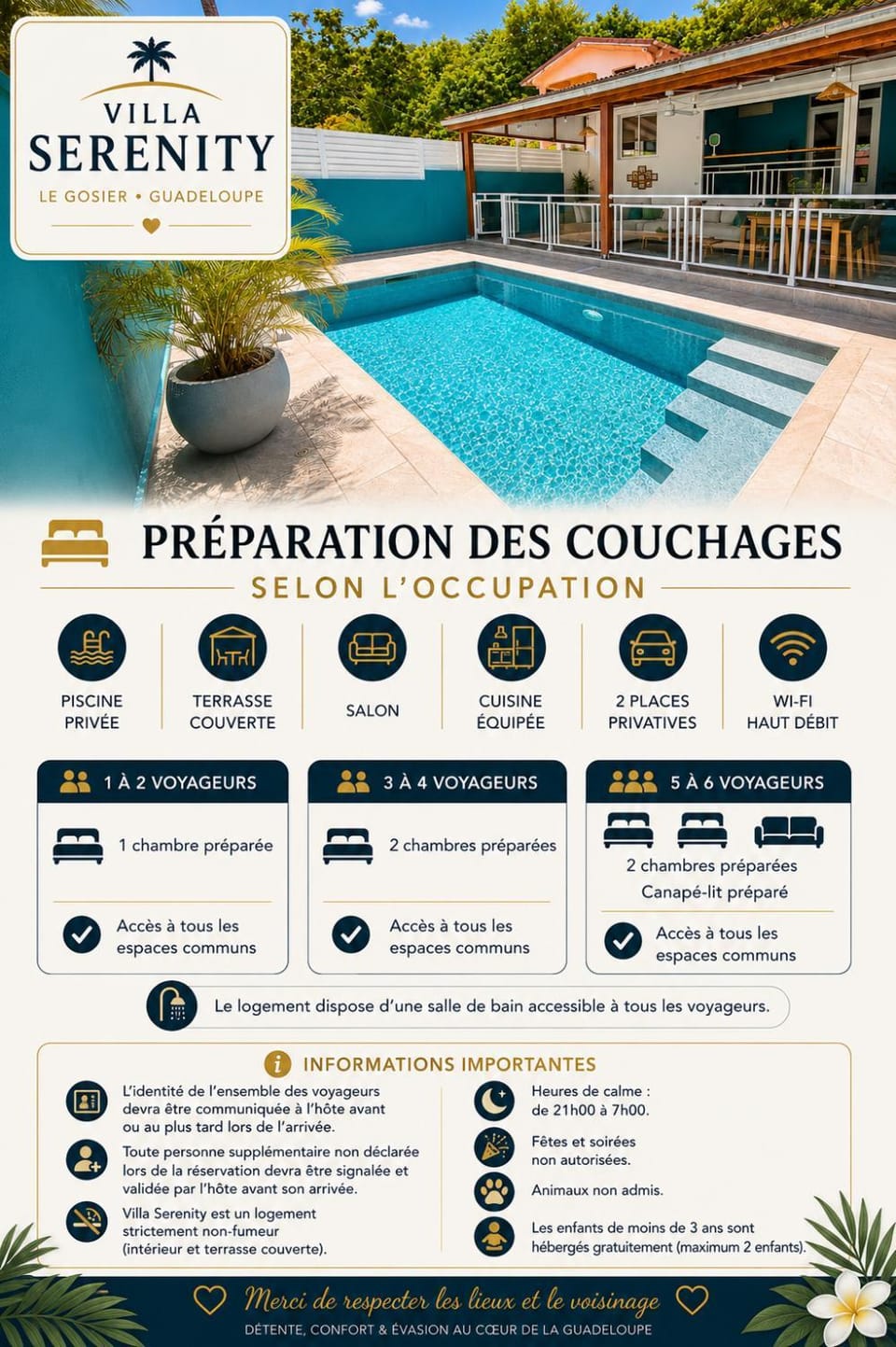 VILLA
SERENITY
LE GOSIER • GUADELOUPE

PRÉPARATION DES COUCHAGES
SELON L'OCCUPATION

PISCINE PRIVÉE

TERRASSE COUVERTE

SALON

CUISINE ÉQUIPÉE

2 PLACES PRIVATIVES

WI-FI HAUT DÉBIT

1 À 2 VOYAGEURS
1 chambre préparée
Accès à tous les espaces communs

3 À 4 VOYAGEURS
2 chambres préparées
Accès à tous les espaces communs

5 À 6 VOYAGEURS
2 chambres préparées
Canapé-lit préparé
Accès à tous les espaces communs

Le logement dispose d'une salle de bain accessible à tous les voyageurs.

INFORMATIONS IMPORTANTES

L'identité de l'ensemble des voyageurs devra être communiquée à l'hôte avant ou au plus tard lors de l'arrivée.

Toute personne supplémentaire non déclarée lors de la réservation devra être signalée et validée par l'hôte avant son arrivée.

Villa Serenity est un logement strictement non-fumeur (intérieur et terrasse couverte).

Heures de calme : de 21h00 à 7h00.

Fêtes et soirées non autorisées.

Animaux non admis.

Les enfants de moins de 3 ans sont hébergés gratuitement (maximum 2 enfants).

Merci de respecter les lieux et le voisinage
DÉTENTE, CONFORT & ÉVASION AU CŒUR DE LA GUADELOUPE